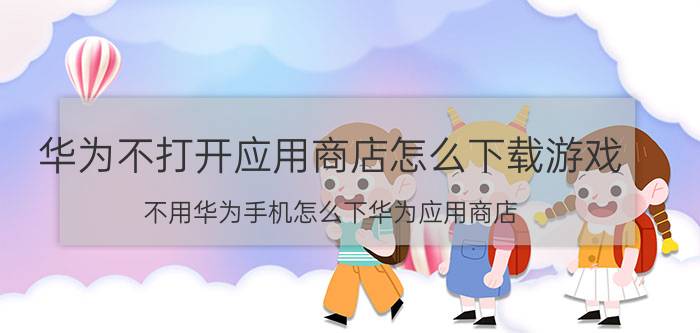 华为不打开应用商店怎么下载游戏

不用华为手机怎么下华为应用商店